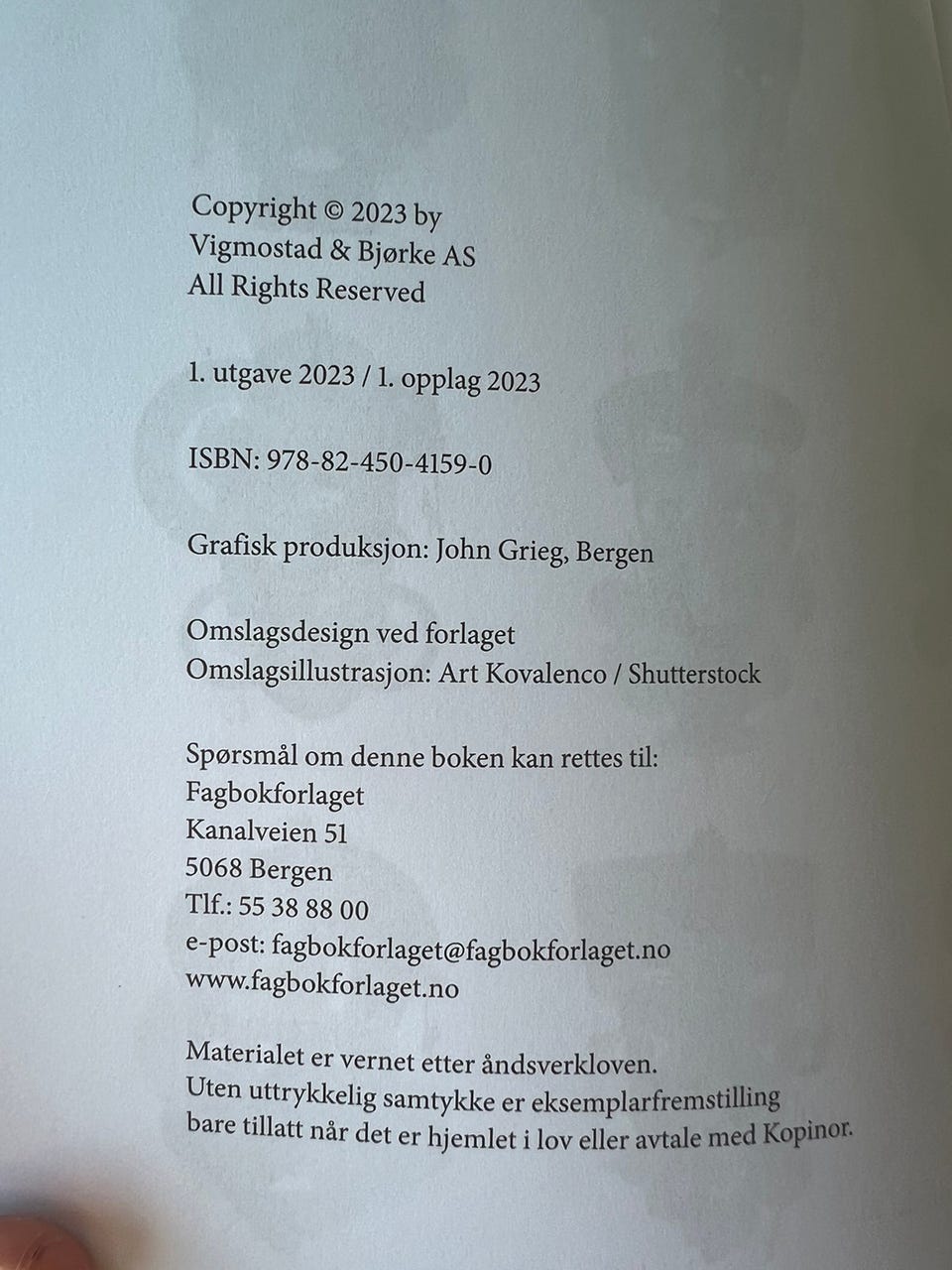 Copyright © 2023 by
Vigmostad & Bjørke AS
All Rights Reserved

1. utgave 2023 / 1. opplag 2023

ISBN: 978-82-450-4159-0

Grafisk produksjon: John Grieg, Bergen

Omslagsdesign ved forlaget
Omslagsillustrasjon: Art Kovalenco / Shutterstock

Spørsmål om denne boken kan rettes til:
Fagbokforlaget
Kanalveien 51
5068 Bergen
Tlf.: 55 38 88 00
e-post: fagbokforlaget@fagbokforlaget.no
www.fagbokforlaget.no

Materialet er vernet etter åndsverkloven.
Uten uttrykkelig samtykke er eksemplarfremstilling bare tillatt når det er hjemlet i lov eller avtale med Kopinor.